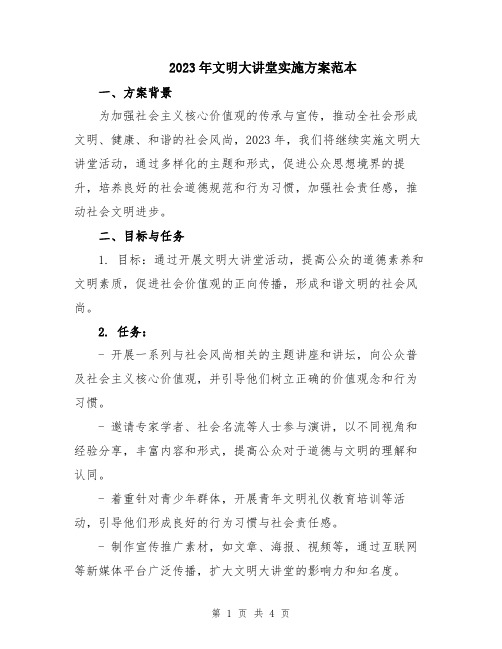 2023年文明大讲堂实施方案范本

一、方案背景

为加强社会主义核心价值观的传承与宣传，推动全社会形成文明、健康、和谐的社会风尚，2023年，我们将继续实施文明大讲堂活动，通过多样化的主题和形式，促进公众思想境界的提升，培养良好的社会道德规范和行为习惯，加强社会责任感，推动社会文明进步。

二、目标与任务

1. 目标：通过开展文明大讲堂活动，提高公众的道德素养和文明素质，促进社会价值观的正向传播，形成和谐文明的社会风尚。

2. 任务：

- 开展一系列与社会风尚相关的主题讲座和讲坛，向公众普及社会主义核心价值观，并引导他们树立正确的价值观念和行为习惯。

- 邀请专家学者、社会名流等人士参与演讲，以不同视角和经验分享，丰富内容和形式，提高公众对于道德与文明的理解和认同。

- 着重针对青少年群体，开展青年文明礼仪教育培训等活动，引导他们形成良好的行为习惯与社会责任感。

- 制作宣传推广素材，如文章、海报、视频等，通过互联网等新媒体平台广泛传播，扩大文明大讲堂的影响力和知名度。

第 1 页 共 4 页